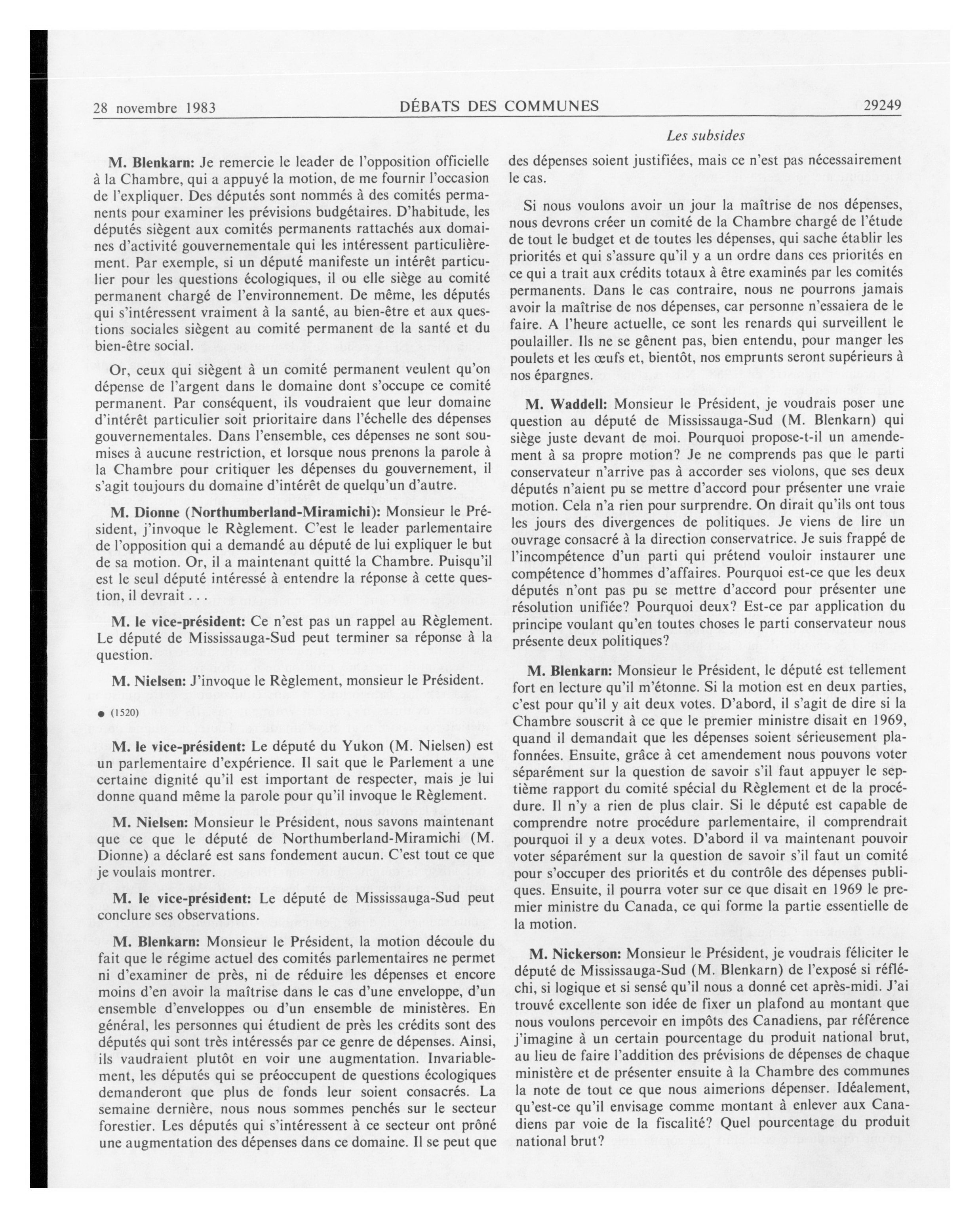 28 novembre 1983 DÉBATS DES COMMUNES 29249

Les subsides

M. Blenkarn: Je remercie le leader de l'opposition officielle à la Chambre, qui a appuyé la motion, de me fournir l'occasion de l'expliquer. Des députés sont nommés à des comités permanents pour examiner les prévisions budgétaires. D'habitude, les députés siègent aux comités permanents rattachés aux domaines d'activité gouvernementale qui les intéressent particulièrement. Par exemple, si un député manifeste un intérêt particulier pour les questions écologiques, il ou elle siège au comité permanent chargé de l'environnement. De même, les députés qui s'intéressent vraiment à la santé, au bien-être et aux questions sociales siègent au comité permanent de la santé et du bien-être social.

Or, ceux qui siègent à un comité permanent veulent qu'on dépense de l'argent dans le domaine dont s'occupe ce comité permanent. Par conséquent, ils voudraient que leur domaine d'intérêt particulier soit prioritaire dans l'échelle des dépenses gouvernementales. Dans l'ensemble, ces dépenses ne sont soumises à aucune restriction, et lorsque nous prenons la parole à la Chambre pour critiquer les dépenses du gouvernement, il s'agit toujours du domaine d'intérêt de quelqu'un d'autre.

M. Dionne (Northumberland-Miramichi): Monsieur le Président, j'invoque le Règlement. C'est le leader parlementaire de l'opposition qui a demandé au député de lui expliquer le but de sa motion. Or, il a maintenant quitté la Chambre. Puisqu'il est le seul député intéressé à entendre la réponse à cette question, il devrait . . .

M. le vice-président: Ce n'est pas un rappel au Règlement. Le député de Mississauga-Sud peut terminer sa réponse à la question.

M. Nielsen: J'invoque le Règlement, monsieur le Président.

● (1520)

M. le vice-président: Le député du Yukon (M. Nielsen) est un parlementaire d'expérience. Il sait que le Parlement a une certaine dignité qu'il est important de respecter, mais je lui donne quand même la parole pour qu'il invoque le Règlement.

M. Nielsen: Monsieur le Président, nous savons maintenant que ce que le député de Northumberland-Miramichi (M. Dionne) a déclaré est sans fondement aucun. C'est tout ce que je voulais montrer.

M. le vice-président: Le député de Mississauga-Sud peut conclure ses observations.

M. Blenkarn: Monsieur le Président, la motion découle du fait que le régime actuel des comités parlementaires ne permet ni d'examiner de près, ni de réduire les dépenses et encore moins d'en avoir la maîtrise dans le cas d'une enveloppe, d'un ensemble d'enveloppes ou d'un ensemble de ministères. En général, les personnes qui étudient de près les crédits sont des députés qui sont très intéressés par ce genre de dépenses. Ainsi, ils vaudraient plutôt en voir une augmentation. Invariablement, les députés qui se préoccupent de questions écologiques demanderont que plus de fonds leur soient consacrés. La semaine dernière, nous nous sommes penchés sur le secteur forestier. Les députés qui s'intéressent à ce secteur ont prôné une augmentation des dépenses dans ce domaine. Il se peut que des dépenses soient justifiées, mais ce n'est pas nécessairement le cas.

Si nous voulons avoir un jour la maîtrise de nos dépenses, nous devrons créer un comité de la Chambre chargé de l'étude de tout le budget et de toutes les dépenses, qui sache établir les priorités et qui s'assure qu'il y a un ordre dans ces priorités en ce qui a trait aux crédits totaux à être examinés par les comités permanents. Dans le cas contraire, nous ne pourrons jamais avoir la maîtrise de nos dépenses, car personne n'essaiera de le faire. A l'heure actuelle, ce sont les renards qui surveillent le poulailler. Ils ne se gênent pas, bien entendu, pour manger les poulets et les œufs et, bientôt, nos emprunts seront supérieurs à nos épargnes.

M. Waddell: Monsieur le Président, je voudrais poser une question au député de Mississauga-Sud (M. Blenkarn) qui siège juste devant de moi. Pourquoi propose-t-il un amendement à sa propre motion? Je ne comprends pas que le parti conservateur n'arrive pas à accorder ses violons, que ses deux députés n'aient pu se mettre d'accord pour présenter une vraie motion. Cela n'a rien pour surprendre. On dirait qu'ils ont tous les jours des divergences de politiques. Je viens de lire un ouvrage consacré à la direction conservatrice. Je suis frappé de l'incompétence d'un parti qui prétend vouloir instaurer une compétence d'hommes d'affaires. Pourquoi est-ce que les deux députés n'ont pas pu se mettre d'accord pour présenter une résolution unifiée? Pourquoi deux? Est-ce par application du principe voulant qu'en toutes choses le parti conservateur nous présente deux politiques?

M. Blenkarn: Monsieur le Président, le député est tellement fort en lecture qu'il m'étonne. Si la motion est en deux parties, c'est pour qu'il y ait deux votes. D'abord, il s'agit de dire si la Chambre souscrit à ce que le premier ministre disait en 1969, quand il demandait que les dépenses soient sérieusement plafonnées. Ensuite, grâce à cet amendement nous pouvons voter séparément sur la question de savoir s'il faut appuyer le septième rapport du comité spécial du Règlement et de la procédure. Il n'y a rien de plus clair. Si le député est capable de comprendre notre procédure parlementaire, il comprendrait pourquoi il y a deux votes. D'abord il va maintenant pouvoir voter séparément sur la question de savoir s'il faut un comité pour s'occuper des priorités et du contrôle des dépenses publiques. Ensuite, il pourra voter sur ce que disait en 1969 le premier ministre du Canada, ce qui forme la partie essentielle de la motion.

M. Nickerson: Monsieur le Président, je voudrais féliciter le député de Mississauga-Sud (M. Blenkarn) de l'exposé si réfléchi, si logique et si sensé qu'il nous a donné cet après-midi. J'ai trouvé excellente son idée de fixer un plafond au montant que nous voulons percevoir en impôts des Canadiens, par référence j'imagine à un certain pourcentage du produit national brut, au lieu de faire l'addition des prévisions de dépenses de chaque ministère et de présenter ensuite à la Chambre des communes la note de tout ce que nous aimerions dépenser. Idéalement, qu'est-ce qu'il envisage comme montant à enlever aux Canadiens par voie de la fiscalité? Quel pourcentage du produit national brut?